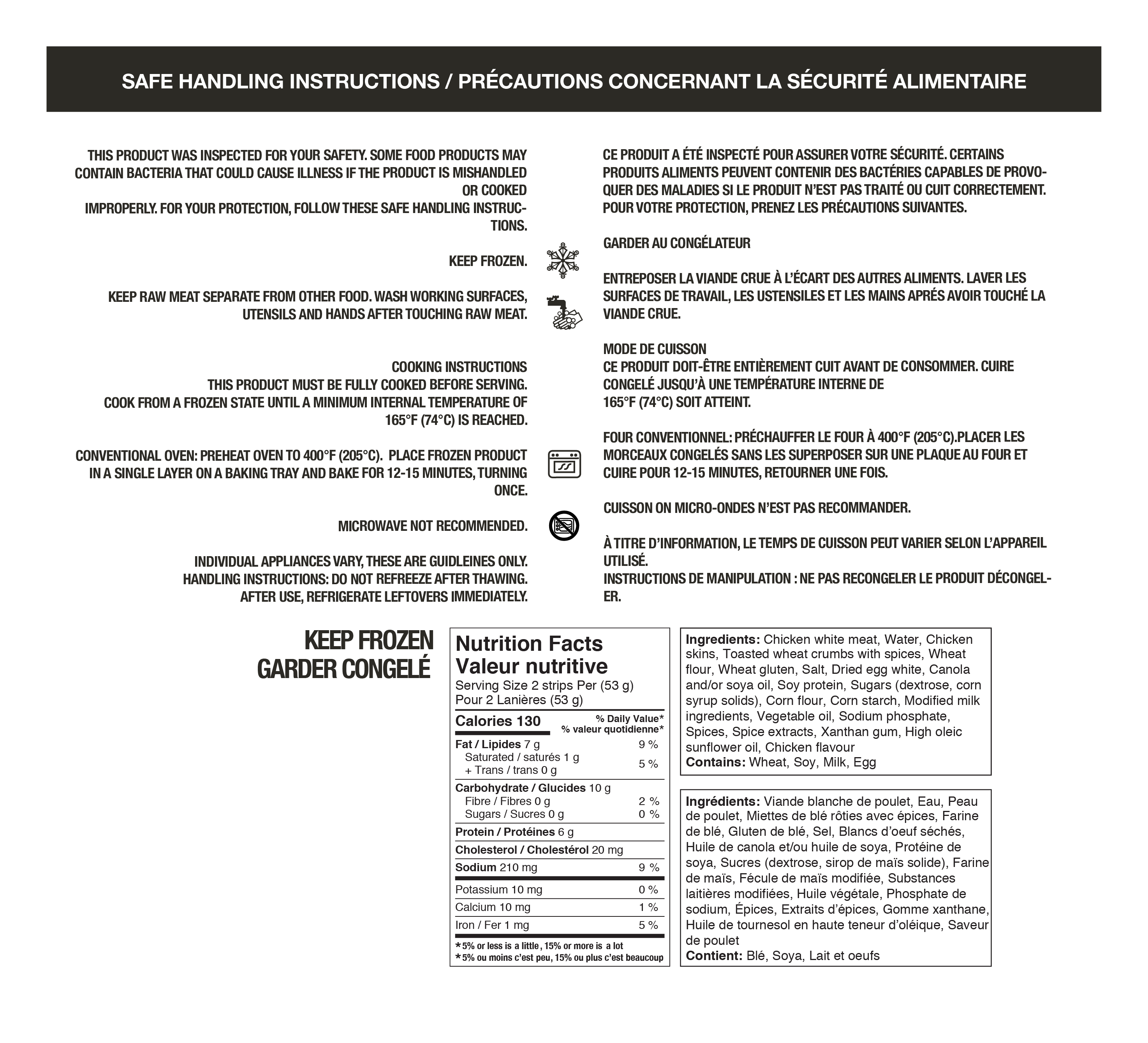 SAFE HANDLING INSTRUCTIONS / PRÉCAUTIONS CONCERNANT LA SÉCURITÉ ALIMENTAIRE

THIS PRODUCT WAS INSPECTED FOR YOUR SAFETY. SOME FOOD PRODUCTS MAY CONTAIN BACTERIA THAT COULD CAUSE ILLNESS IF THE PRODUCT IS MISHANDLED OR COOKED
IMPROPERLY. FOR YOUR PROTECTION, FOLLOW THESE SAFE HANDLING INSTRUCTIONS.

KEEP FROZEN.

KEEP RAW MEAT SEPARATE FROM OTHER FOOD. WASH WORKING SURFACES, UTENSILS AND HANDS AFTER TOUCHING RAW MEAT.

COOKING INSTRUCTIONS
THIS PRODUCT MUST BE FULLY COOKED BEFORE SERVING.
COOK FROM A FROZEN STATE UNTIL A MINIMUM INTERNAL TEMPERATURE OF 165°F (74°C) IS REACHED.

CONVENTIONAL OVEN: PREHEAT OVEN TO 400°F (205°C). PLACE FROZEN PRODUCT IN A SINGLE LAYER ON A BAKING TRAY AND BAKE FOR 12-15 MINUTES, TURNING ONCE.

MICROWAVE NOT RECOMMENDED.

INDIVIDUAL APPLIANCES VARY, THESE ARE GUIDLEINES ONLY.
HANDLING INSTRUCTIONS: DO NOT REFREEZE AFTER THAWING.
AFTER USE, REFRIGERATE LEFTOVERS IMMEDIATELY.

CE PRODUIT A ÉTÉ INSPECTÉ POUR ASSURER VOTRE SÉCURITÉ. CERTAINS PRODUITS ALIMENTS PEUVENT CONTENIR DES BACTÉRIES CAPABLES DE PROVOQUER DES MALADIES SI LE PRODUIT N'EST PAS TRAITÉ OU CUIT CORRECTEMENT. POUR VOTRE PROTECTION, PRENEZ LES PRÉCAUTIONS SUIVANTES.

GARDER AU CONGÉLATEUR

ENTREPOSER LA VIANDE CRUE À L'ÉCART DES AUTRES ALIMENTS. LAVER LES SURFACES DE TRAVAIL, LES USTENSILES ET LES MAINS APRÉS AVOIR TOUCHÉ LA VIANDE CRUE.

MODE DE CUISSON
CE PRODUIT DOIT-ÊTRE ENTIÈREMENT CUIT AVANT DE CONSOMMER. CUIRE CONGELÉ JUSQU'À UNE TEMPÉRATURE INTERNE DE
165°F (74°C) SOIT ATTEINT.

FOUR CONVENTIONNEL: PRÉCHAUFFER LE FOUR À 400°F (205°C).PLACER LES MORCEAUX CONGELÉS SANS LES SUPERPOSER SUR UNE PLAQUE AU FOUR ET CUIRE POUR 12-15 MINUTES, RETOURNER UNE FOIS.

CUISSON ON MICRO-ONDES N'EST PAS RECOMMANDER.

À TITRE D'INFORMATION, LE TEMPS DE CUISSON PEUT VARIER SELON L'APPAREIL UTILISÉ.
INSTRUCTIONS DE MANIPULATION : NE PAS RECONGELER LE PRODUIT DÉCONGELER.

KEEP FROZEN
GARDER CONGELÉ

Nutrition Facts
Valeur nutritive
Serving Size 2 strips Per (53 g)
Pour 2 Lanières (53 g)

| Calories 130 | % Daily Value* % valeur quotidienne* |
|---|---|
| Fat / Lipides 7 g | 9 % |
| Saturated / saturés 1 g + Trans / trans 0 g | 5 % |
| Carbohydrate / Glucides 10 g | |
| Fibre / Fibres 0 g | 2 % |
| Sugars / Sucres 0 g | 0 % |
| Protein / Protéines 6 g | |
| Cholesterol / Cholestérol 20 mg | |
| Sodium 210 mg | 9 % |
| Potassium 10 mg | 0 % |
| Calcium 10 mg | 1 % |
| Iron / Fer 1 mg | 5 % |

*5% or less is a little, 15% or more is a lot
*5% ou moins c'est peu, 15% ou plus c'est beaucoup

Ingredients: Chicken white meat, Water, Chicken skins, Toasted wheat crumbs with spices, Wheat flour, Wheat gluten, Salt, Dried egg white, Canola and/or soya oil, Soy protein, Sugars (dextrose, corn syrup solids), Corn flour, Corn starch, Modified milk ingredients, Vegetable oil, Sodium phosphate, Spices, Spice extracts, Xanthan gum, High oleic sunflower oil, Chicken flavour
Contains: Wheat, Soy, Milk, Egg

Ingrédients: Viande blanche de poulet, Eau, Peau de poulet, Miettes de blé rôties avec épices, Farine de blé, Gluten de blé, Sel, Blancs d'oeuf séchés, Huile de canola et/ou huile de soya, Protéine de soya, Sucres (dextrose, sirop de maïs solide), Farine de maïs, Fécule de maïs modifiée, Substances laitières modifiées, Huile végétale, Phosphate de sodium, Épices, Extraits d'épices, Gomme xanthane, Huile de tournesol en haute teneur d'oléique, Saveur de poulet
Contient: Blé, Soya, Lait et oeufs